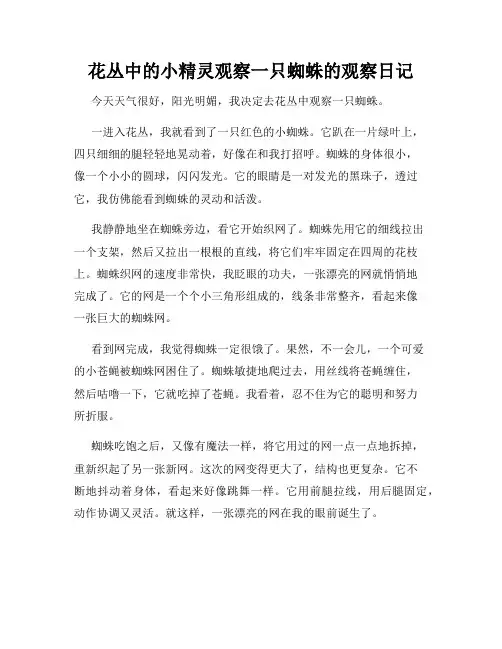 花丛中的小精灵观察一只蜘蛛的观察日记

今天天气很好，阳光明媚，我决定去花丛中观察一只蜘蛛。

一进入花丛，我就看到了一只红色的小蜘蛛。它趴在一片绿叶上，四只细细的腿轻轻地晃动着，好像在和我打招呼。蜘蛛的身体很小，像一个小小的圆球，闪闪发光。它的眼睛是一对发光的黑珠子，透过它，我仿佛能看到蜘蛛的灵动和活泼。

我静静地坐在蜘蛛旁边，看它开始织网了。蜘蛛先用它的细线拉出一个支架，然后又拉出一根根的直线，将它们牢牢固定在四周的花枝上。蜘蛛织网的速度非常快，我眨眼的功夫，一张漂亮的网就悄悄地完成了。它的网是一个个小三角形组成的，线条非常整齐，看起来像一张巨大的蜘蛛网。

看到网完成，我觉得蜘蛛一定很饿了。果然，不一会儿，一个可爱的小苍蝇被蜘蛛网困住了。蜘蛛敏捷地爬过去，用丝线将苍蝇缠住，然后咕噜一下，它就吃掉了苍蝇。我看着，忍不住为它的聪明和努力所折服。

蜘蛛吃饱之后，又像有魔法一样，将它用过的网一点一点地拆掉，重新织起了另一张新网。这次的网变得更大了，结构也更复杂。它不断地抖动着身体，看起来好像跳舞一样。它用前腿拉线，用后腿固定，动作协调又灵活。就这样，一张漂亮的网在我的眼前诞生了。